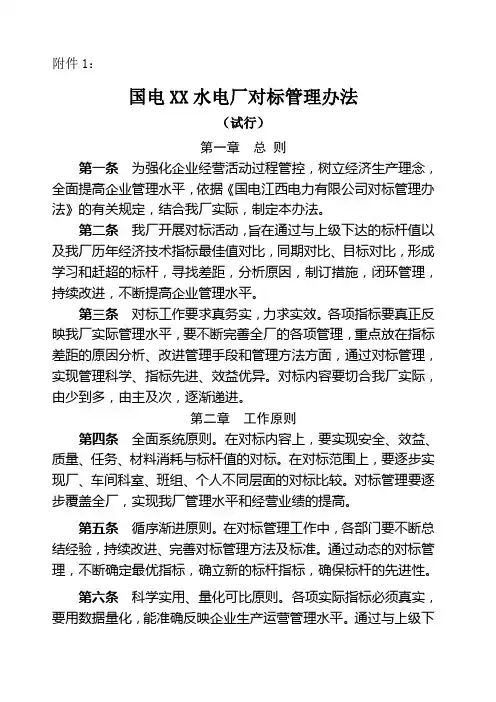 附件 1：

国电 XX 水电厂对标管理办法

（试行）

第一章　总 则

第一条　为强化企业经营活动过程管控，树立经济生产理念，全面提高企业管理水平，依据《国电江西电力有限公司对标管理办法》的有关规定，结合我厂实际，制定本办法。

第二条　我厂开展对标活动，旨在通过与上级下达的标杆值以及我厂历年经济技术指标最佳值对比，同期对比、目标对比，形成学习和赶超的标杆，寻找差距，分析原因，制订措施，闭环管理，持续改进，不断提高企业管理水平。

第三条　对标工作要求真务实，力求实效。各项指标要真正反映我厂实际管理水平，要不断完善全厂的各项管理，重点放在指标差距的原因分析、改进管理手段和管理方法方面，通过对标管理，实现管理科学、指标先进、效益优异。对标内容要切合我厂实际，由少到多，由主及次，逐渐递进。

第二章　工作原则

第四条　全面系统原则。在对标内容上，要实现安全、效益、质量、任务、材料消耗与标杆值的对标。在对标范围上，要逐步实现厂、车间科室、班组、个人不同层面的对标比较。对标管理要逐步覆盖全厂，实现我厂管理水平和经营业绩的提高。

第五条　循序渐进原则。在对标管理工作中，各部门要不断总结经验，持续改进、完善对标管理方法及标准。通过动态的对标管理，不断确定最优指标，确立新的标杆指标，确保标杆的先进性。

第六条　科学实用、量化可比原则。各项实际指标必须真实，要用数据量化，能准确反映企业生产运营管理水平。通过与上级下